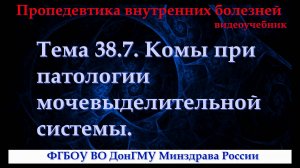 Пропедевтика внутренних болезней
видеоучебник

Тема 38.7. Комы при патологии мочевыделительной системы.

ФГБОУ ВО ДонГМУ Минздрава России